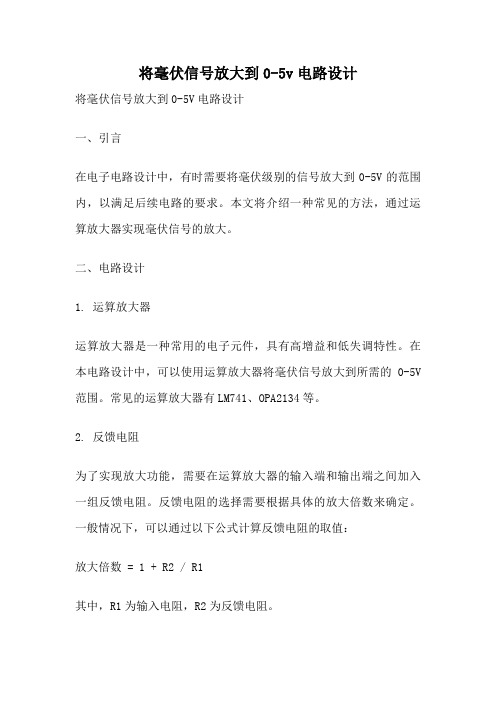 将毫伏信号放大到0-5v电路设计

将毫伏信号放大到0-5V电路设计

一、引言

在电子电路设计中，有时需要将毫伏级别的信号放大到0-5V的范围内，以满足后续电路的要求。本文将介绍一种常见的方法，通过运算放大器实现毫伏信号的放大。

二、电路设计

1. 运算放大器

运算放大器是一种常用的电子元件，具有高增益和低失调特性。在本电路设计中，可以使用运算放大器将毫伏信号放大到所需的 0-5V 范围。常见的运算放大器有LM741、OPA2134等。

2. 反馈电阻

为了实现放大功能，需要在运算放大器的输入端和输出端之间加入一组反馈电阻。反馈电阻的选择需要根据具体的放大倍数来确定。一般情况下，可以通过以下公式计算反馈电阻的取值：

放大倍数 = 1 + R2 / R1

其中，R1为输入电阻，R2为反馈电阻。